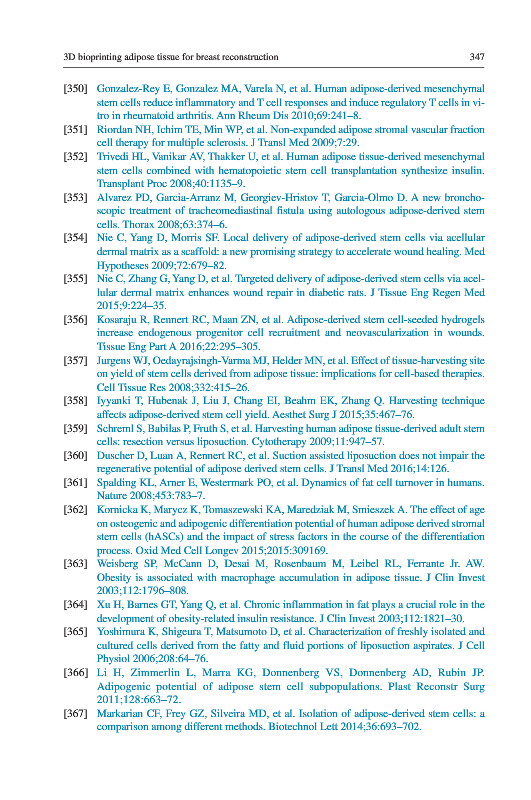 3D bioprinting adipose tissue for breast reconstruction 347

[350] Gonzalez-Rey E, Gonzalez MA, Varela N, et al. Human adipose-derived mesenchymal stem cells reduce inflammatory and T cell responses and induce regulatory T cells in vitro in rheumatoid arthritis. Ann Rheum Dis 2010;69:241–8.

[351] Riordan NH, Ichim TE, Min WP, et al. Non-expanded adipose stromal vascular fraction cell therapy for multiple sclerosis. J Transl Med 2009;7:29.

[352] Trivedi HL, Vanikar AV, Thakker U, et al. Human adipose tissue-derived mesenchymal stem cells combined with hematopoietic stem cell transplantation synthesize insulin. Transplant Proc 2008;40:1135–9.

[353] Alvarez PD, Garcia-Arranz M, Georgiev-Hristov T, Garcia-Olmo D. A new bronchoscopic treatment of tracheomediastinal fistula using autologous adipose-derived stem cells. Thorax 2008;63:374–6.

[354] Nie C, Yang D, Morris SF. Local delivery of adipose-derived stem cells via acellular dermal matrix as a scaffold: a new promising strategy to accelerate wound healing. Med Hypotheses 2009;72:679–82.

[355] Nie C, Zhang G, Yang D, et al. Targeted delivery of adipose-derived stem cells via acellular dermal matrix enhances wound repair in diabetic rats. J Tissue Eng Regen Med 2015;9:224–35.

[356] Kosaraju R, Rennert RC, Maan ZN, et al. Adipose-derived stem cell-seeded hydrogels increase endogenous progenitor cell recruitment and neovascularization in wounds. Tissue Eng Part A 2016;22:295–305.

[357] Jurgens WJ, Oedayrajsingh-Varma MJ, Helder MN, et al. Effect of tissue-harvesting site on yield of stem cells derived from adipose tissue: implications for cell-based therapies. Cell Tissue Res 2008;332:415–26.

[358] Iyyanki T, Hubenak J, Liu J, Chang EI, Beahm EK, Zhang Q. Harvesting technique affects adipose-derived stem cell yield. Aesthet Surg J 2015;35:467–76.

[359] Schreml S, Babilas P, Fruth S, et al. Harvesting human adipose tissue-derived adult stem cells: resection versus liposuction. Cytotherapy 2009;11:947–57.

[360] Duscher D, Luan A, Rennert RC, et al. Suction assisted liposuction does not impair the regenerative potential of adipose derived stem cells. J Transl Med 2016;14:126.

[361] Spalding KL, Arner E, Westermark PO, et al. Dynamics of fat cell turnover in humans. Nature 2008;453:783–7.

[362] Kornicka K, Marycz K, Tomaszewski KA, Maredziak M, Smieszek A. The effect of age on osteogenic and adipogenic differentiation potential of human adipose derived stromal stem cells (hASCs) and the impact of stress factors in the course of the differentiation process. Oxid Med Cell Longev 2015;2015:309169.

[363] Weisberg SP, McCann D, Desai M, Rosenbaum M, Leibel RL, Ferrante Jr. AW. Obesity is associated with macrophage accumulation in adipose tissue. J Clin Invest 2003;112:1796–808.

[364] Xu H, Barnes GT, Yang Q, et al. Chronic inflammation in fat plays a crucial role in the development of obesity-related insulin resistance. J Clin Invest 2003;112:1821–30.

[365] Yoshimura K, Shigeura T, Matsumoto D, et al. Characterization of freshly isolated and cultured cells derived from the fatty and fluid portions of liposuction aspirates. J Cell Physiol 2006;208:64–76.

[366] Li H, Zimmerlin L, Marra KG, Donnenberg VS, Donnenberg AD, Rubin JP. Adipogenic potential of adipose stem cell subpopulations. Plast Reconstr Surg 2011;128:663–72.

[367] Markarian CF, Frey GZ, Silveira MD, et al. Isolation of adipose-derived stem cells: a comparison among different methods. Biotechnol Lett 2014;36:693–702.